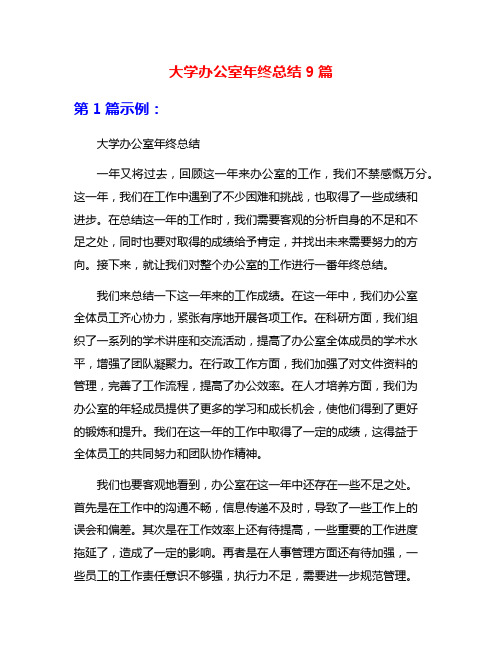 大学办公室年终总结 9 篇

第 1 篇示例：

大学办公室年终总结

一年又将过去，回顾这一年来办公室的工作，我们不禁感慨万分。这一年，我们在工作中遇到了不少困难和挑战，也取得了一些成绩和进步。在总结这一年的工作时，我们需要客观的分析自身的不足和不足之处，同时也要对取得的成绩给予肯定，并找出未来需要努力的方向。接下来，就让我们对整个办公室的工作进行一番年终总结。

我们来总结一下这一年来的工作成绩。在这一年中，我们办公室全体员工齐心协力，紧张有序地开展各项工作。在科研方面，我们组织了一系列的学术讲座和交流活动，提高了办公室全体成员的学术水平，增强了团队凝聚力。在行政工作方面，我们加强了对文件资料的管理，完善了工作流程，提高了办公效率。在人才培养方面，我们为办公室的年轻成员提供了更多的学习和成长机会，使他们得到了更好的锻炼和提升。我们在这一年的工作中取得了一定的成绩，这得益于全体员工的共同努力和团队协作精神。

我们也要客观地看到，办公室在这一年中还存在一些不足之处。首先是在工作中的沟通不畅，信息传递不及时，导致了一些工作上的误会和偏差。其次是在工作效率上还有待提高，一些重要的工作进度拖延了，造成了一定的影响。再者是在人事管理方面还有待加强，一些员工的工作责任意识不够强，执行力不足，需要进一步规范管理。